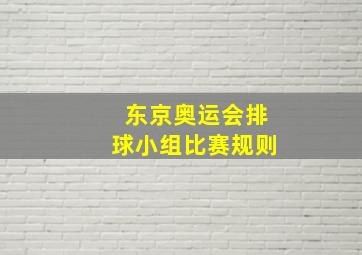 东京奥运会排球小组比赛规则